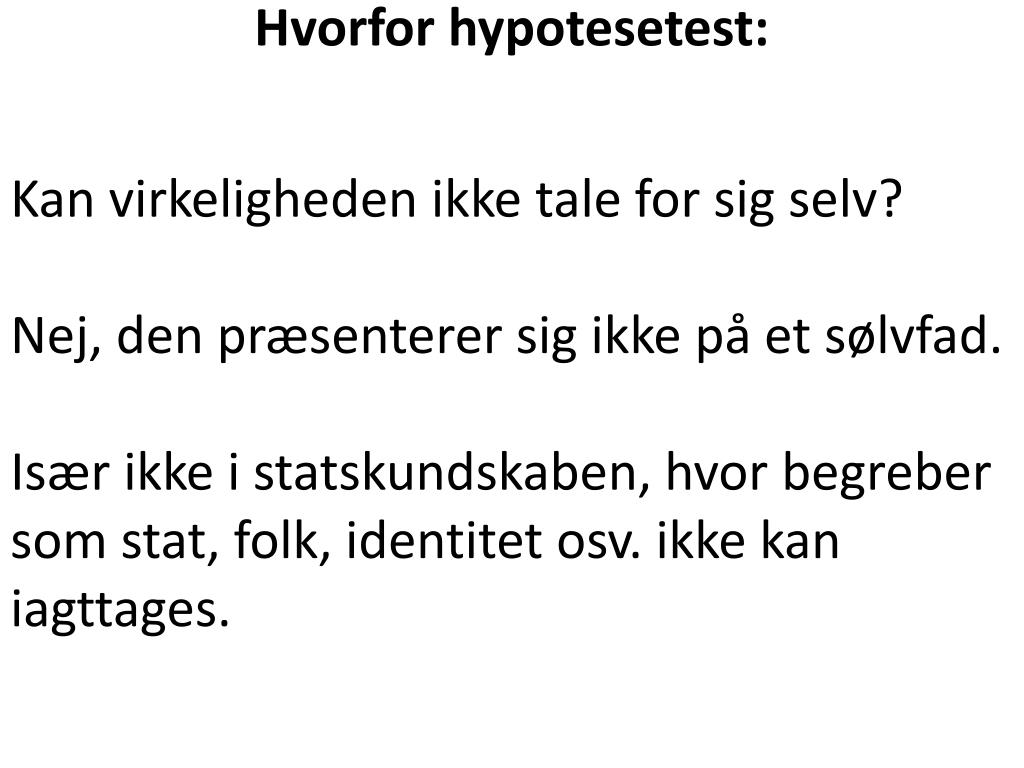 Hvorfor hypotesetest:

Kan virkeligheden ikke tale for sig selv?

Nej, den præsenterer sig ikke på et sølvfad.

Især ikke i statskundskaben, hvor begreber som stat, folk, identitet osv. ikke kan iagttages.